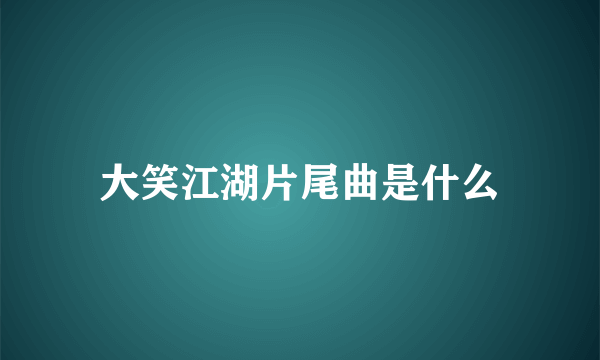 大笑江湖片尾曲是什么